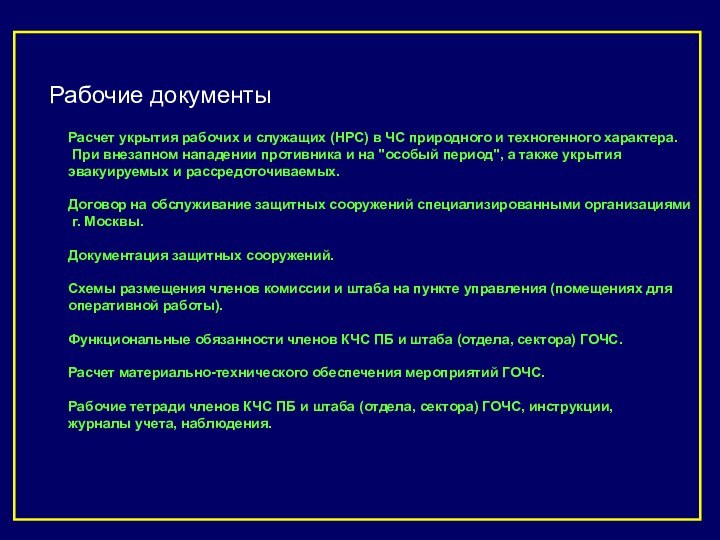 Рабочие документы

Расчет укрытия рабочих и служащих (НРС) в ЧС природного и техногенного характера. При внезапном нападении противника и на "особый период", а также укрытия эвакуируемых и рассредоточиваемых.

Договор на обслуживание защитных сооружений специализированными организациями г. Москвы.

Документация защитных сооружений.

Схемы размещения членов комиссии и штаба на пункте управления (помещениях для оперативной работы).

Функциональные обязанности членов КЧС ПБ и штаба (отдела, сектора) ГОЧС.

Расчет материально-технического обеспечения мероприятий ГОЧС.

Рабочие тетради членов КЧС ПБ и штаба (отдела, сектора) ГОЧС, инструкции, журналы учета, наблюдения.